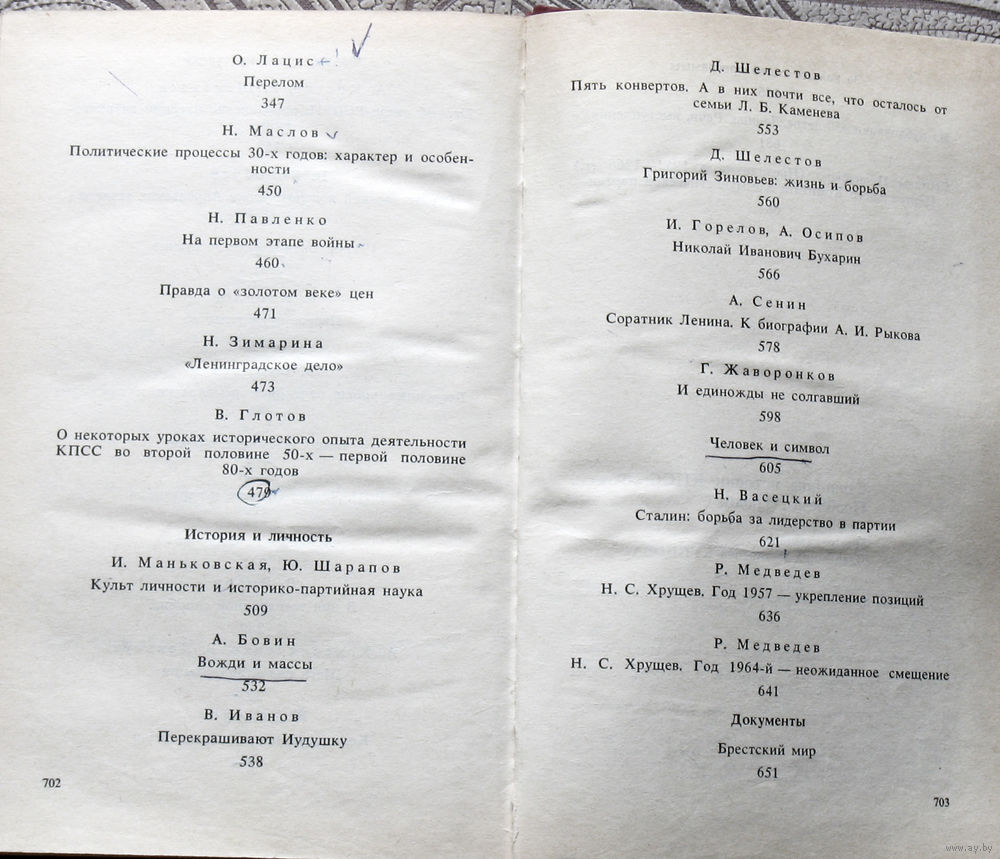 О. Лацис

Перелом

347

Н. Маслов

Политические процессы 30-х годов: характер и особенности

450

Н. Павленко

На первом этапе войны

460

Правда о «золотом веке» цен

471

Н. Зимарина

«Ленинградское дело»

473

В. Глотов

О некоторых уроках исторического опыта деятельности КПСС во второй половине 50-х — первой половине 80-х годов

479

История и личность

И. Маньковская, Ю. Шарапов

Культ личности и историко-партийная наука

509

А. Бовин

Вожди и массы

532

В. Иванов

Перекрашивают Иудушку

538

702

Д. Шелестов

Пять конвертов. А в них почти все, что осталось от семьи Л. Б. Каменева

553

Д. Шелестов

Григорий Зиновьев: жизнь и борьба

560

И. Горелов, А. Осипов

Николай Иванович Бухарин

566

А. Сенин

Соратник Ленина. К биографии А. И. Рыкова

578

Г. Жаворонков

И единожды не солгавший

598

Человек и символ

605

Н. Васецкий

Сталин: борьба за лидерство в партии

621

Р. Медведев

Н. С. Хрущев. Год 1957 — укрепление позиций

636

Р. Медведев

Н. С. Хрущев. Год 1964-й — неожиданное смещение

641

Документы

Брестский мир

651

703

www.ay.by